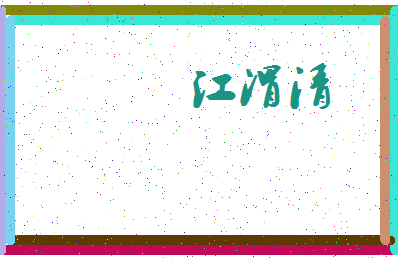 江渭清